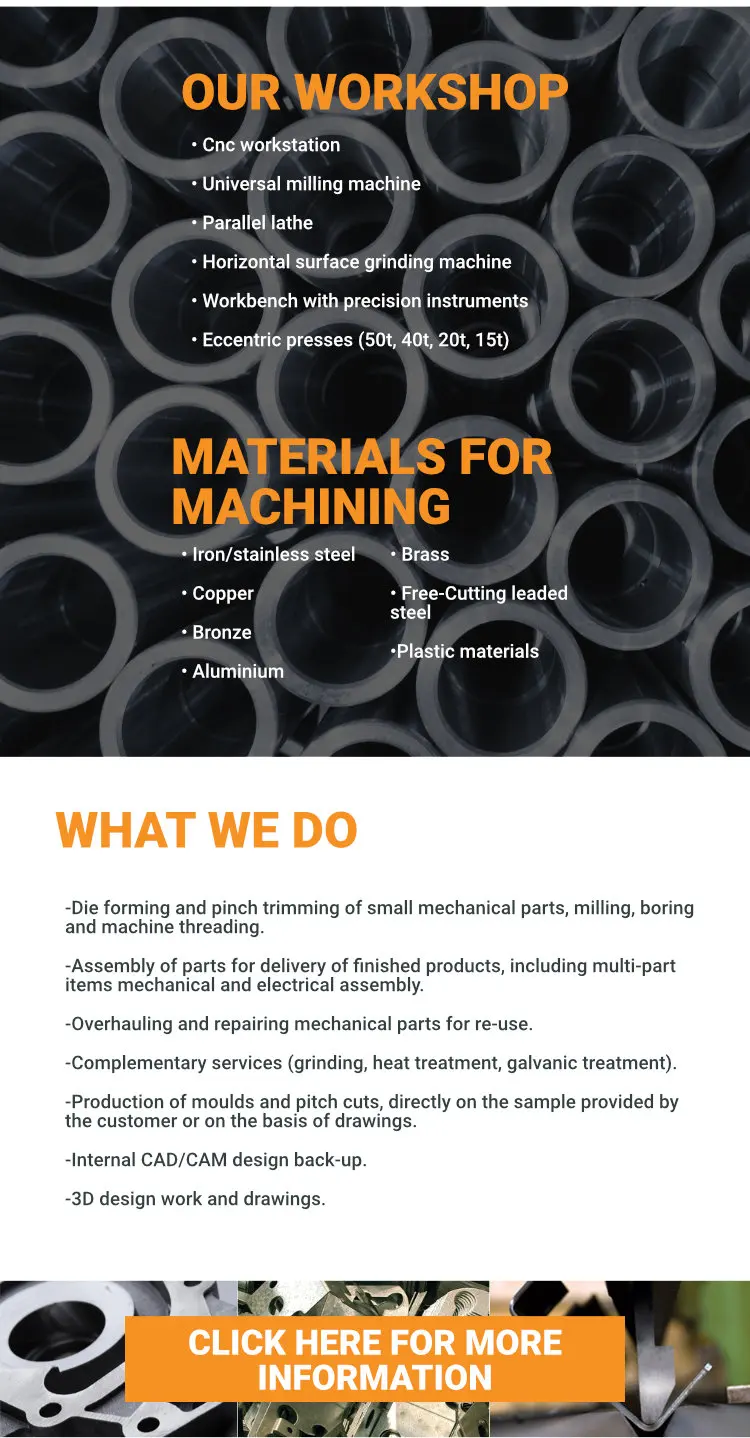 OUR WORKSHOP

• Cnc workstation

• Universal milling machine

• Parallel lathe

• Horizontal surface grinding machine

• Workbench with precision instruments

• Eccentric presses (50t, 40t, 20t, 15t)

MATERIALS FOR MACHINING

• Iron/stainless steel

• Copper

• Bronze

• Aluminium

• Brass

• Free-Cutting leaded steel

•Plastic materials

WHAT WE DO

-Die forming and pinch trimming of small mechanical parts, milling, boring and machine threading.

-Assembly of parts for delivery of finished products, including multi-part items mechanical and electrical assembly.

-Overhauling and repairing mechanical parts for re-use.

-Complementary services (grinding, heat treatment, galvanic treatment).

-Production of moulds and pitch cuts, directly on the sample provided by the customer or on the basis of drawings.

-Internal CAD/CAM design back-up.

-3D design work and drawings.

CLICK HERE FOR MORE INFORMATION